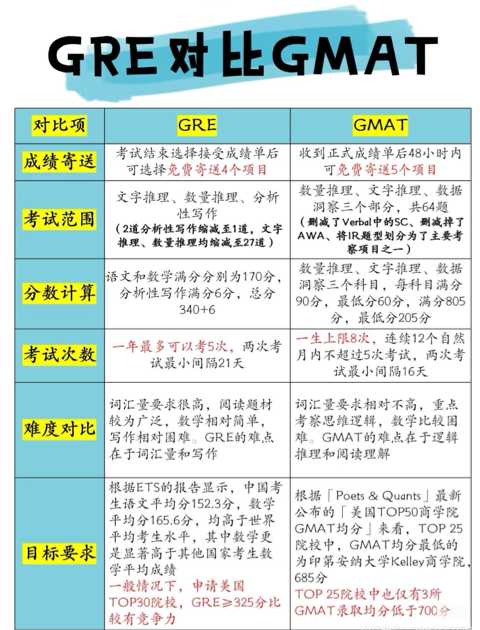 GRE对比GMAT

| 对比项 | GRE | GMAT |
|---|---|---|
| 成绩寄送 | 考试结束选择接受成绩单后可选择免费寄送4个项目 | 收到正式成绩单后48小时内可免费寄送5个项目 |
| 考试范围 | 文字推理、数量推理、分析性写作（2道分析性写作缩减至1道，文字推理、数量推理均缩减至27道） | 数量推理、文字推理、数据洞察三个部分，共64题（删减了Verbal中的SC、删减掉了AWA、将IR题型划分为了主要考察项目之一） |
| 分数计算 | 语文和数学满分分别为170分，分析性写作满分6分，总分340+6 | 数量推理、文字推理、数据洞察三个科目，每科目满分90分，最低分60分，满分805分，最低分205分 |
| 考试次数 | 一年最多可以考5次，两次考试最小间隔21天 | 一生上限8次，连续12个自然月内不超过5次考试，两次考试最小间隔16天 |
| 难度对比 | 词汇量要求很高，阅读题材较为广泛，数学相对简单，写作相对困难。GRE的难点在于词汇量和写作 | 词汇量要求相对不高，重点考察思维逻辑，数学比较困难。GMAT的难点在于逻辑推理和阅读理解 |
| 目标要求 | 根据ETS的报告显示，中国考生语文平均分152.3分，数学平均分165.6分，均高于世界平均考生水平，其中数学更是显著高于其他国家考生数学平均成绩 一般情况下，申请美国TOP30院校，GRE≥325分比较有竞争力 | 根据「Poets & Quants」最新公布的「美国TOP50商学院GMAT均分」来看，TOP 25院校中，GMAT均分最低的为印第安纳大学Kelley商学院，685分 TOP 25院校中也仅有3所GMAT录取均分低于700分 |